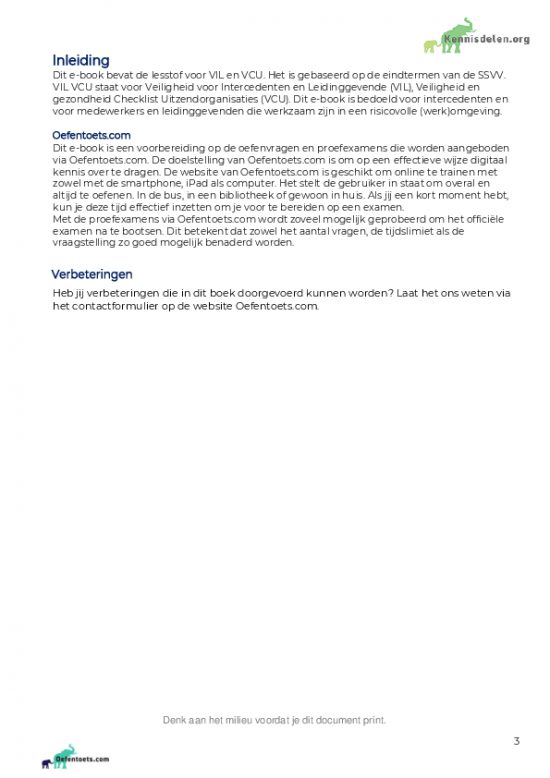 Kennisdelen.org

Inleiding
Dit e-book bevat de lesstof voor VIL en VCU. Het is gebaseerd op de eindtermen van de SSVV. VIL VCU staat voor Veiligheid voor Intercedenten en Leidinggevende (VIL), Veiligheid en gezondheid Checklist Uitzendorganisaties (VCU). Dit e-book is bedoeld voor intercedenten en voor medewerkers en leidinggevenden die werkzaam zijn in een risicovolle (werk)omgeving.

Oefentoets.com
Dit e-book is een voorbereiding op de oefenvragen en proefexamens die worden aangeboden via Oefentoets.com. De doelstelling van Oefentoets.com is om op een effectieve wijze digitaal kennis over te dragen. De website van Oefentoets.com is geschikt om online te trainen met zowel met de smartphone, iPad als computer. Het stelt de gebruiker in staat om overal en altijd te oefenen. In de bus, in een bibliotheek of gewoon in huis. Als jij een kort moment hebt, kun je deze tijd effectief inzetten om je voor te bereiden op een examen.
Met de proefexamens via Oefentoets.com wordt zoveel mogelijk geprobeerd om het officiële examen na te bootsen. Dit betekent dat zowel het aantal vragen, de tijdslimiet als de vraagstelling zo goed mogelijk benaderd worden.

Verbeteringen
Heb jij verbeteringen die in dit boek doorgevoerd kunnen worden? Laat het ons weten via het contactformulier op de website Oefentoets.com.

Denk aan het milieu voordat je dit document print.

3

Oefentoets.com